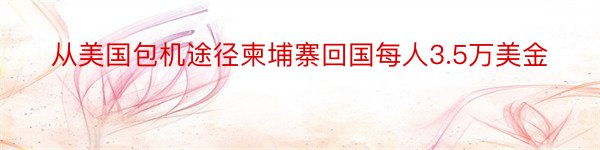 从美国包机途径柬埔寨回国每人3.5万美金